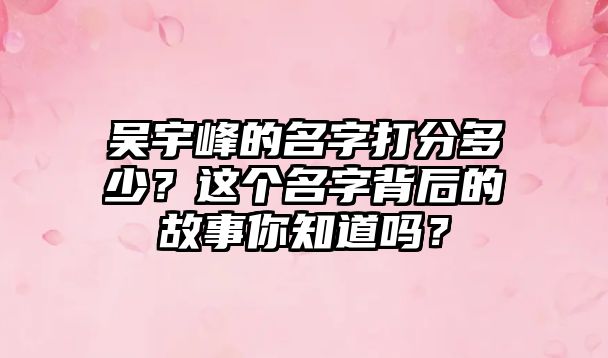 吴宇峰的名字打分多少？这个名字背后的故事你知道吗？